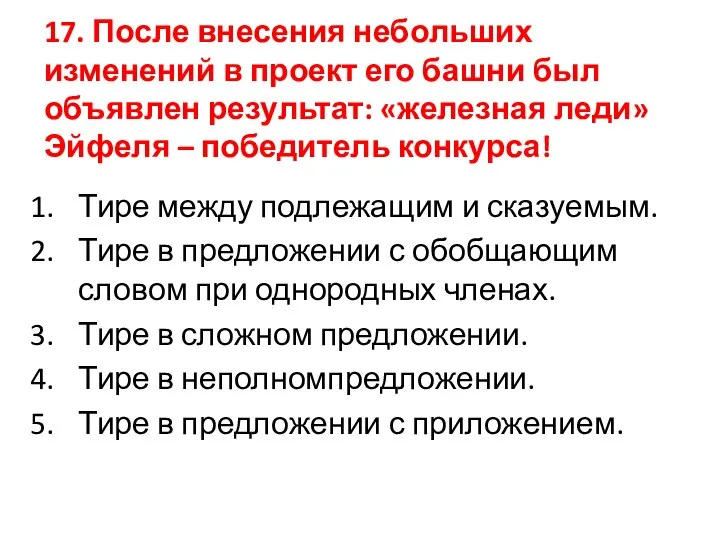 17. После внесения небольших изменений в проект его башни был объявлен результат: «железная леди» Эйфеля – победитель конкурса!

1. Тире между подлежащим и сказуемым.
2. Тире в предложении с обобщающим словом при однородных членах.
3. Тире в сложном предложении.
4. Тире в неполномпредложении.
5. Тире в предложении с приложением.